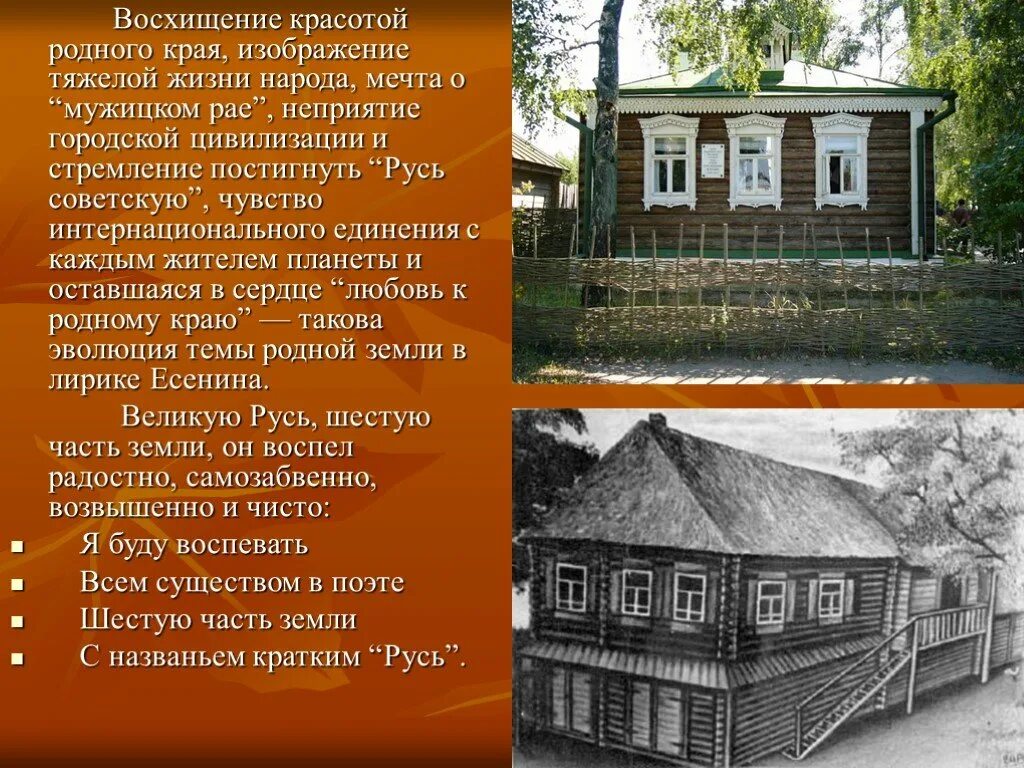 Восхищение красотой родного края, изображение тяжелой жизни народа, мечта о “мужицком рае”, неприятие городской цивилизации и стремление постигнуть “Русь советскую”, чувство интернационального единения с каждым жителем планеты и оставшаяся в сердце “любовь к родному краю” — такова эволюция темы родной земли в лирике Есенина.

Великую Русь, шестую часть земли, он воспел радостно, самозабвенно, возвышенно и чисто:

- Я буду воспевать
- Всем существом в поэте
- Шестую часть земли
- С названьем кратким “Русь”.